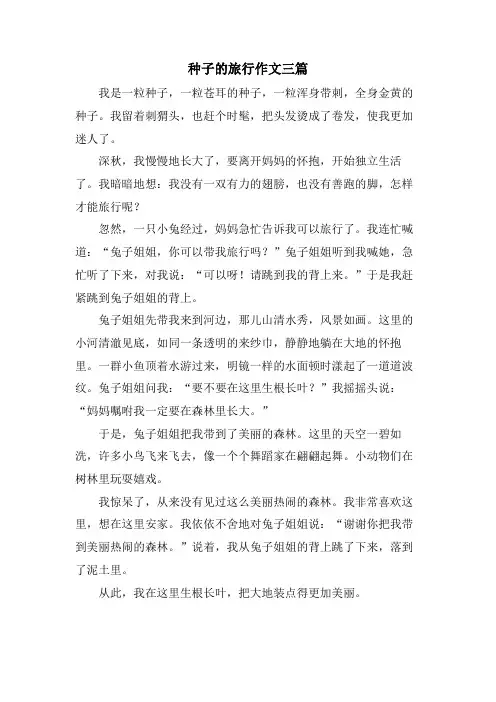 种子的旅行作文三篇

我是一粒种子，一粒苍耳的种子，一粒浑身带刺，全身金黄的种子。我留着刺猬头，也赶个时髦，把头发烫成了卷发，使我更加迷人了。

深秋，我慢慢地长大了，要离开妈妈的怀抱，开始独立生活了。我暗暗地想：我没有一双有力的翅膀，也没有善跑的脚，怎样才能旅行呢？

忽然，一只小兔经过，妈妈急忙告诉我可以旅行了。我连忙喊道：“兔子姐姐，你可以带我旅行吗？”兔子姐姐听到我喊她，急忙听了下来，对我说：“可以呀！请跳到我的背上来。”于是我赶紧跳到兔子姐姐的背上。

兔子姐姐先带我来到河边，那儿山清水秀，风景如画。这里的小河清澈见底，如同一条透明的来纱巾，静静地躺在大地的怀抱里。一群小鱼顶着水游过来，明镜一样的水面顿时漾起了一道道波纹。兔子姐姐问我：“要不要在这里生根长叶？”我摇摇头说：“妈妈嘱咐我一定要在森林里长大。”

于是，兔子姐姐把我带到了美丽的森林。这里的天空一碧如洗，许多小鸟飞来飞去，像一个个舞蹈家在翩翩起舞。小动物们在树林里玩耍嬉戏。

我惊呆了，从来没有见过这么美丽热闹的森林。我非常喜欢这里，想在这里安家。我依依不舍地对兔子姐姐说：“谢谢你把我带到美丽热闹的森林。”说着，我从兔子姐姐的背上跳了下来，落到了泥土里。

从此，我在这里生根长叶，把大地装点得更加美丽。